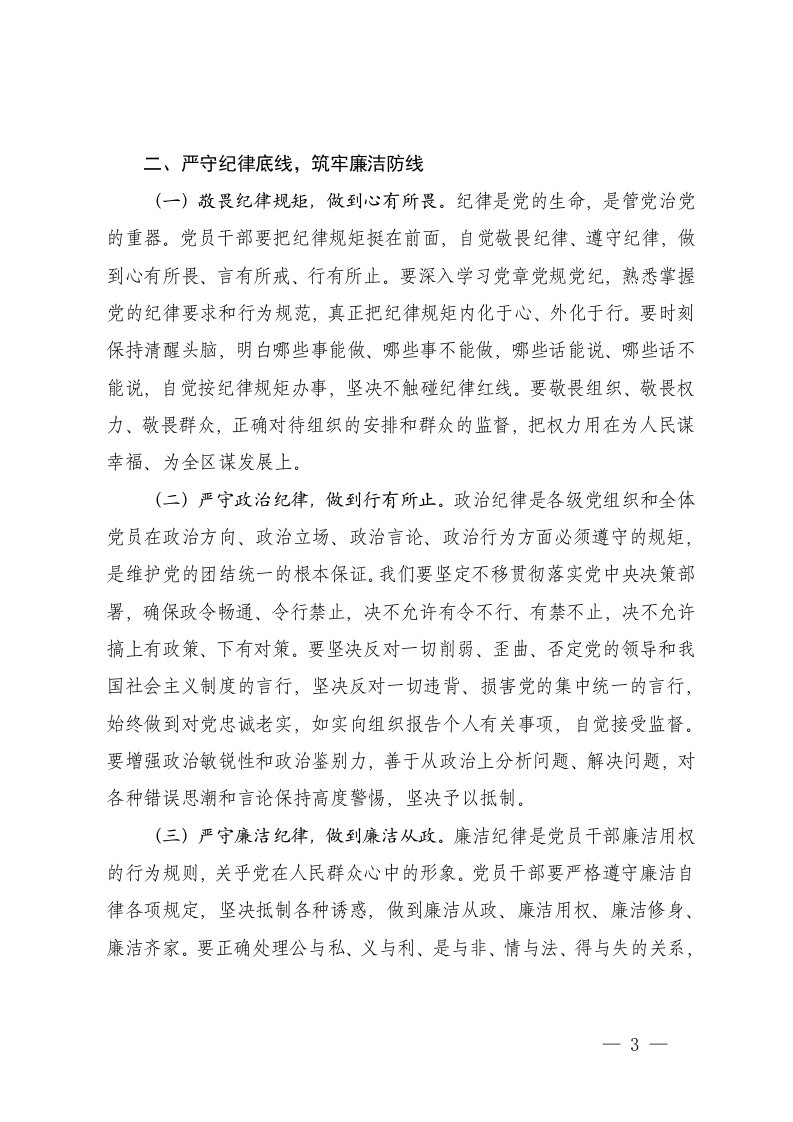 二、严守纪律底线，筑牢廉洁防线

（一）敬畏纪律规矩，做到心有所畏。纪律是党的生命，是管党治党的重器。党员干部要把纪律规矩挺在前面，自觉敬畏纪律、遵守纪律，做到心有所畏、言有所戒、行有所止。要深入学习党章党规党纪，熟悉掌握党的纪律要求和行为规范，真正把纪律规矩内化于心、外化于行。要时刻保持清醒头脑，明白哪些事能做、哪些事不能做，哪些话能说、哪些话不能说，自觉按纪律规矩办事，坚决不触碰纪律红线。要敬畏组织、敬畏权力、敬畏群众，正确对待组织的安排和群众的监督，把权力用在为人民谋幸福、为全区谋发展上。

（二）严守政治纪律，做到行有所止。政治纪律是各级党组织和全体党员在政治方向、政治立场、政治言论、政治行为方面必须遵守的规矩，是维护党的团结统一的根本保证。我们要坚定不移贯彻落实党中央决策部署，确保政令畅通、令行禁止，决不允许有令不行、有禁不止，决不允许搞上有政策、下有对策。要坚决反对一切削弱、歪曲、否定党的领导和我国社会主义制度的言行，坚决反对一切违背、损害党的集中统一的言行，始终做到对党忠诚老实，如实向组织报告个人有关事项，自觉接受监督。要增强政治敏锐性和政治鉴别力，善于从政治上分析问题、解决问题，对各种错误思潮和言论保持高度警惕，坚决予以抵制。

（三）严守廉洁纪律，做到廉洁从政。廉洁纪律是党员干部廉洁用权的行为规则，关乎党在人民群众心中的形象。党员干部要严格遵守廉洁自律各项规定，坚决抵制各种诱惑，做到廉洁从政、廉洁用权、廉洁修身、廉洁齐家。要正确处理公与私、义与利、是与非、情与法、得与失的关系，

— 3 —